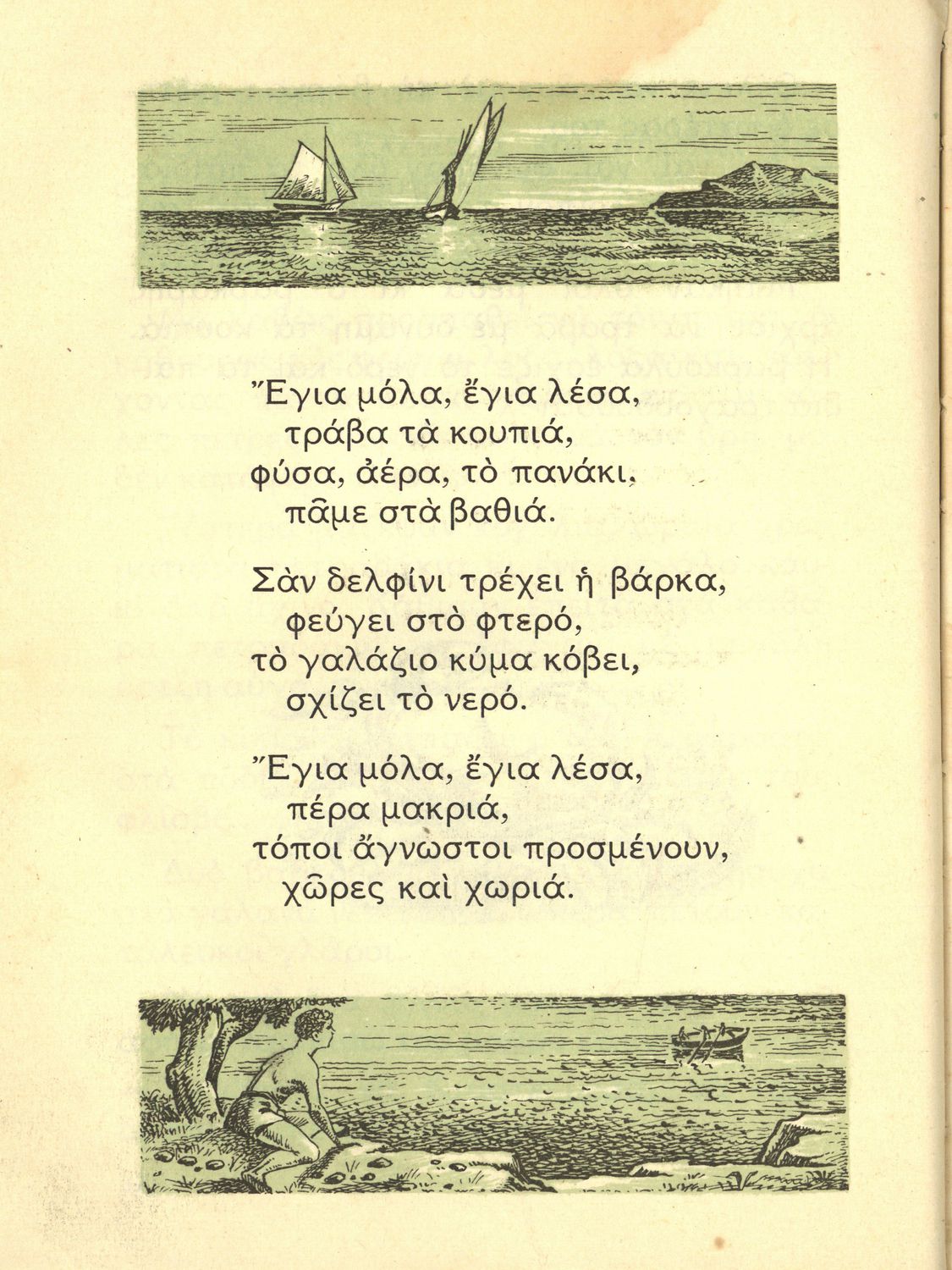 Ἔγια μόλα, ἔγια λέσα,
τράβα τὰ κουπιά,
φύσα, ἀέρα, τὸ πανάκι,
πᾶμε στὰ βαθιά.

Σὰν δελφίνι τρέχει ἡ βάρκα,
φεύγει στὸ φτερό,
τὸ γαλάζιο κύμα κόβει,
σχίζει τὸ νερό.

Ἔγια μόλα, ἔγια λέσα,
πέρα μακριά,
τόποι ἄγνωστοι προσμένουν,
χῶρες καὶ χωριά.